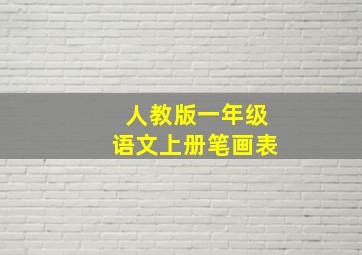 人教版一年级
语文上册笔画表